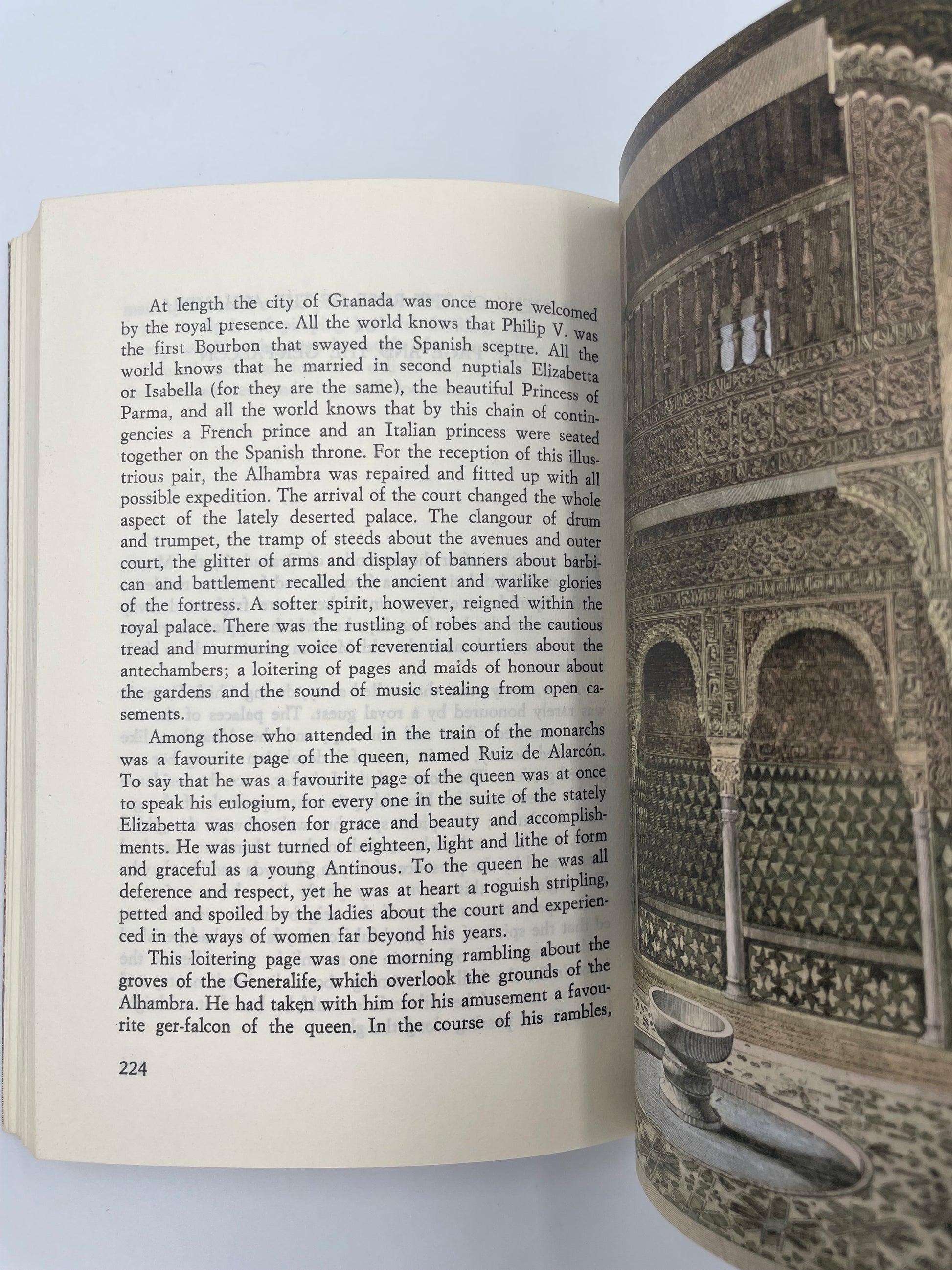 At length the city of Granada was once more welcomed by the royal presence. All the world knows that Philip V. was the first Bourbon that swayed the Spanish sceptre. All the world knows that he married in second nuptials Elizabetta or Isabella (for they are the same), the beautiful Princess of Parma, and all the world knows that by this chain of contingencies a French prince and an Italian princess were seated together on the Spanish throne. For the reception of this illustrious pair, the Alhambra was repaired and fitted up with all possible expedition. The arrival of the court changed the whole aspect of the lately deserted palace. The clangour of drum and trumpet, the tramp of steeds about the avenues and outer court, the glitter of arms and display of banners about barbican and battlement recalled the ancient and warlike glories of the fortress. A softer spirit, however, reigned within the royal palace. There was the rustling of robes and the cautious tread and murmuring voice of reverential courtiers about the antechambers; a loitering of pages and maids of honour about the gardens and the sound of music stealing from open casements.

Among those who attended in the train of the monarchs was a favourite page of the queen, named Ruiz de Alarcón. To say that he was a favourite page of the queen was at once to speak his eulogium, for every one in the suite of the stately Elizabetta was chosen for grace and beauty and accomplishments. He was just turned of eighteen, light and lithe of form and graceful as a young Antinous. To the queen he was all deference and respect, yet he was at heart a roguish stripling, petted and spoiled by the ladies about the court and experienced in the ways of women far beyond his years.

This loitering page was one morning rambling about the groves of the Generalife, which overlook the grounds of the Alhambra. He had taken with him for his amusement a favourite ger-falcon of the queen. In the course of his rambles,

224